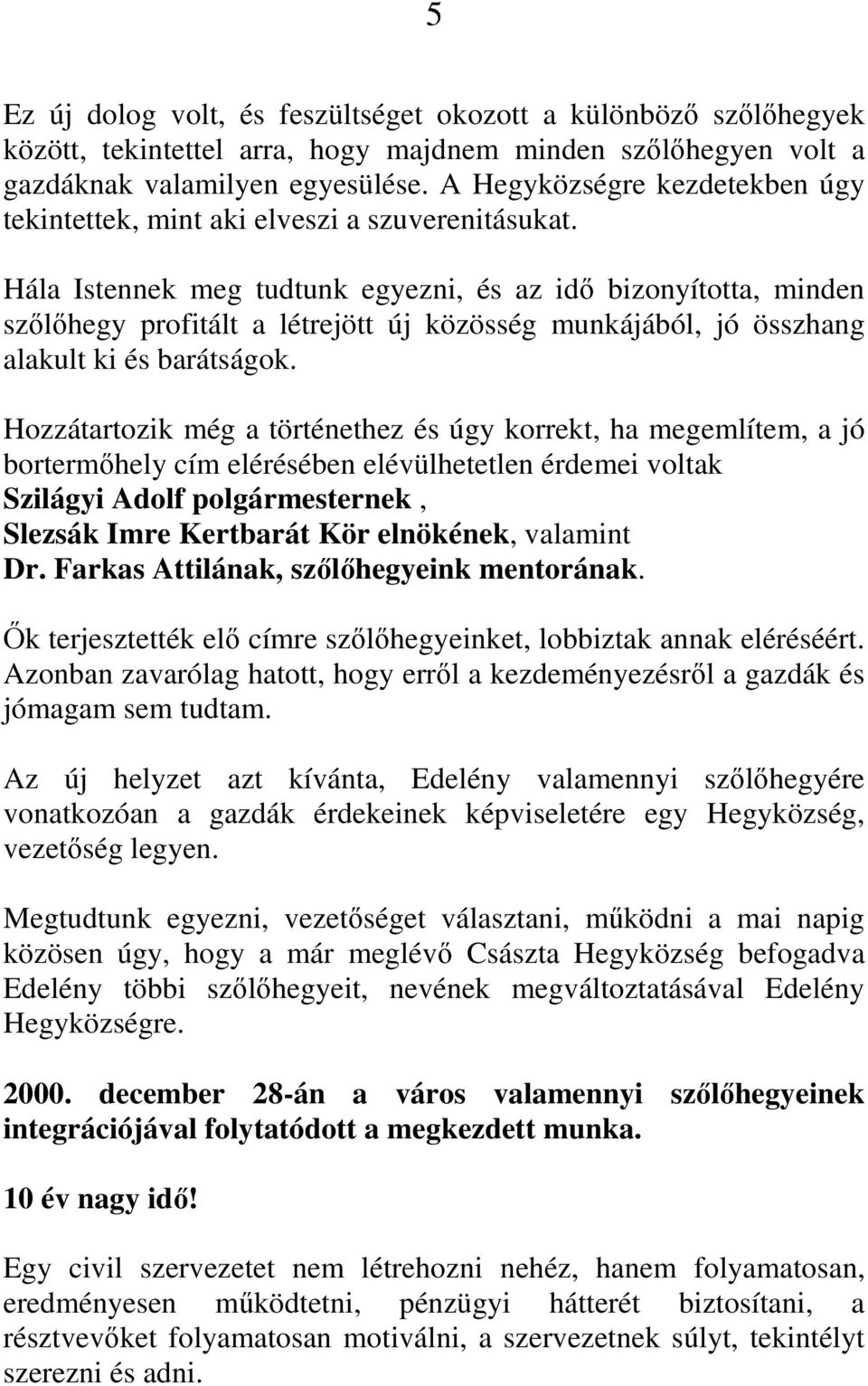 5

Ez új dolog volt, és feszültséget okozott a különböző szőlőhegyek között, tekintettel arra, hogy majdnem minden szőlőhegyen volt a gazdáknak valamilyen egyesülése. A Hegyközségre kezdetekben úgy tekintettek, mint aki elveszi a szuverenitásukat.

Hála Istennek meg tudtunk egyezni, és az idő bizonyította, minden szőlőhegy profitált a létrejött új közösség munkájából, jó összhang alakult ki és barátságok.

Hozzátartozik még a történethez és úgy korrekt, ha megemlítem, a jó bortermőhely cím elérésében elévülhetetlen érdemei voltak
Szilágyi Adolf polgármesternek ,
Slezsák Imre Kertbarát Kör elnökének, valamint
Dr. Farkas Attilának, szőlőhegyeink mentorának.

Ők terjesztették elő címre szőlőhegyeinket, lobbiztak annak eléréséért. Azonban zavarólag hatott, hogy erről a kezdeményezésről a gazdák és jómagam sem tudtam.

Az új helyzet azt kívánta, Edelény valamennyi szőlőhegyére vonatkozóan a gazdák érdekeinek képviseletére egy Hegyközség, vezetőség legyen.

Megtudtunk egyezni, vezetőséget választani, működni a mai napig közösen úgy, hogy a már meglévő Császta Hegyközség befogadva Edelény többi szőlőhegyeit, nevének megváltoztatásával Edelény Hegyközségre.

2000. december 28-án a város valamennyi szőlőhegyeinek integrációjával folytatódott a megkezdett munka.

10 év nagy idő!

Egy civil szervezetet nem létrehozni nehéz, hanem folyamatosan, eredményesen működtetni, pénzügyi hátterét biztosítani, a résztvevőket folyamatosan motiválni, a szervezetnek súlyt, tekintélyt szerezni és adni.